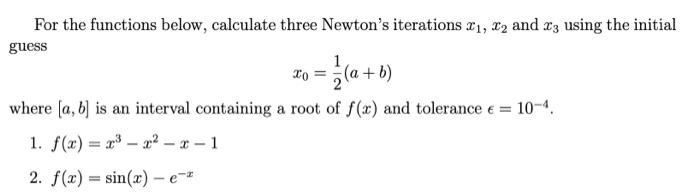 For the functions below, calculate three Newton's iterations $x_1$, $x_2$ and $x_3$ using the initial guess

$$x_0 = \frac{1}{2}(a+b)$$

where $[a, b]$ is an interval containing a root of $f(x)$ and tolerance $\epsilon = 10^{-4}$.

1. $f(x) = x^3 - x^2 - x - 1$

2. $f(x) = \sin(x) - e^{-x}$